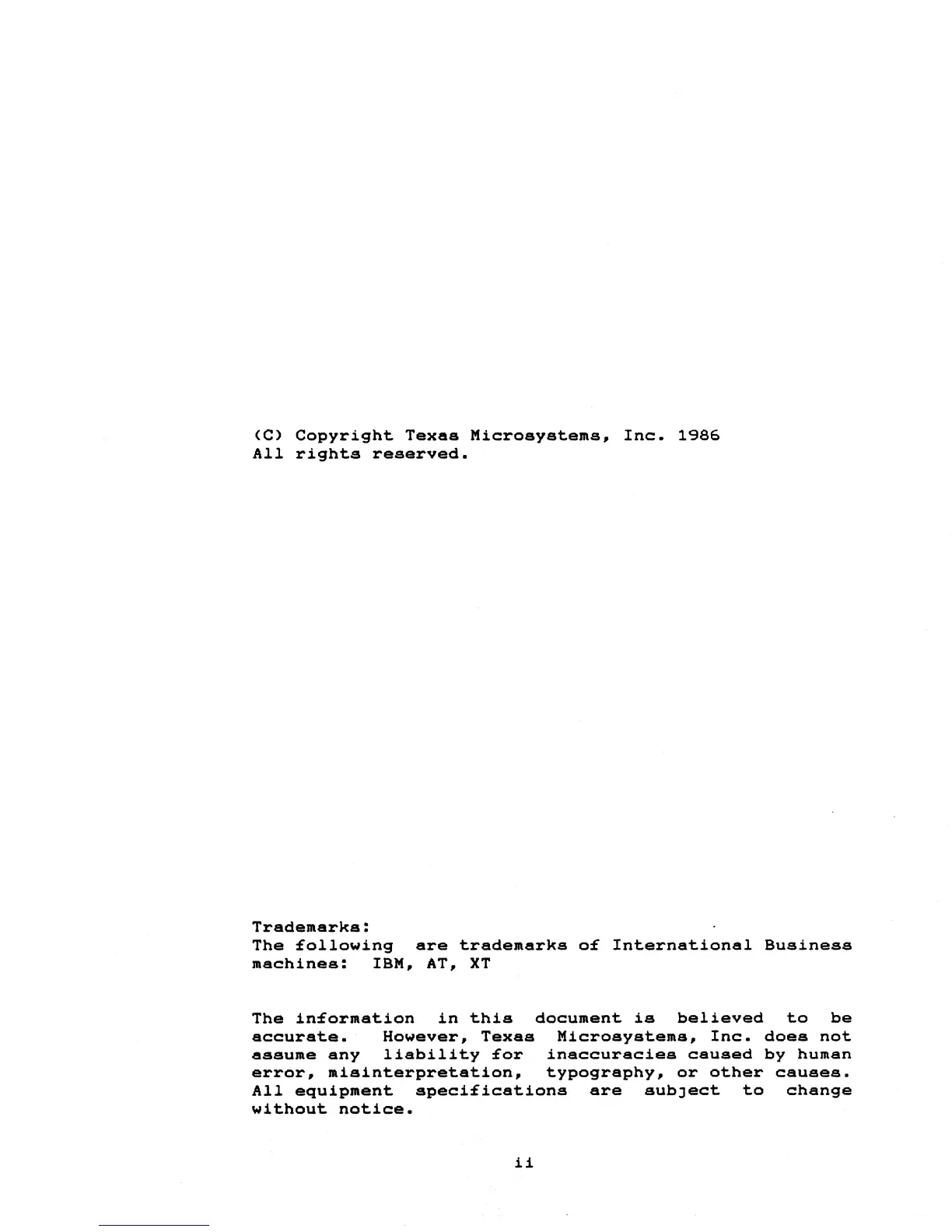 (C) Copyright Texas Microsystems, Inc. 1986
All rights reserved.

Trademarks:
The following are trademarks of International Business machines: IBM, AT, XT

The information in this document is believed to be accurate. However, Texas Microsystems, Inc. does not assume any liability for inaccuracies caused by human error, misinterpretation, typography, or other causes. All equipment specifications are subject to change without notice.

ii